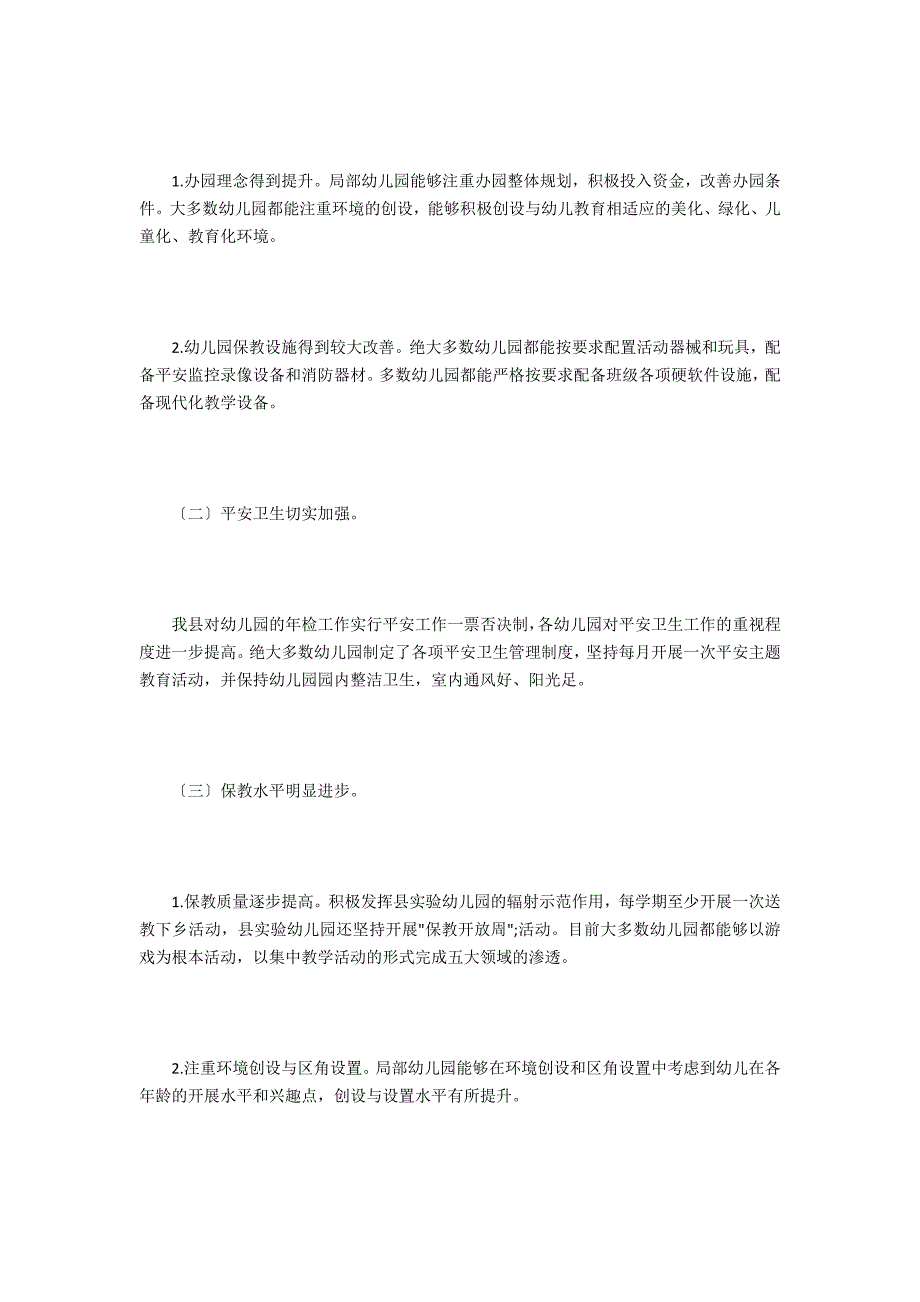 1.办园理念得到提升。局部幼儿园能够注重办园整体规划，积极投入资金，改善办园条件。大多数幼儿园都能注重环境的创设，能够积极创设与幼儿教育相适应的美化、绿化、儿童化、教育化环境。

2.幼儿园保教设施得到较大改善。绝大多数幼儿园都能按要求配置活动器械和玩具，配备平安监控录像设备和消防器材。多数幼儿园都能严格按要求配备班级各项硬软件设施，配备现代化教学设备。

〔二〕平安卫生切实加强。

我县对幼儿园的年检工作实行平安工作一票否决制，各幼儿园对平安卫生工作的重视程度进一步提高。绝大多数幼儿园制定了各项平安卫生管理制度，坚持每月开展一次平安主题教育活动，并保持幼儿园园内整洁卫生，室内通风好、阳光足。

〔三〕保教水平明显进步。

1.保教质量逐步提高。积极发挥县实验幼儿园的辐射示范作用，每学期至少开展一次送教下乡活动，县实验幼儿园还坚持开展"保教开放周";活动。目前大多数幼儿园都能够以游戏为根本活动，以集中教学活动的形式完成五大领域的渗透。

2.注重环境创设与区角设置。局部幼儿园能够在环境创设和区角设置中考虑到幼儿在各年龄的开展水平和兴趣点，创设与设置水平有所提升。